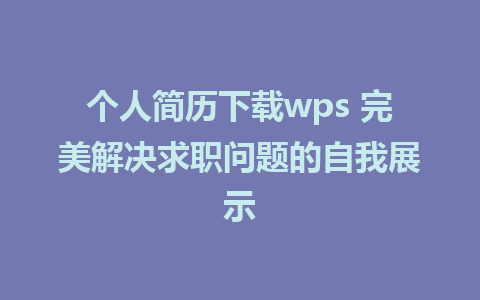 个人简历下载wps 完美解决求职问题的自我展示